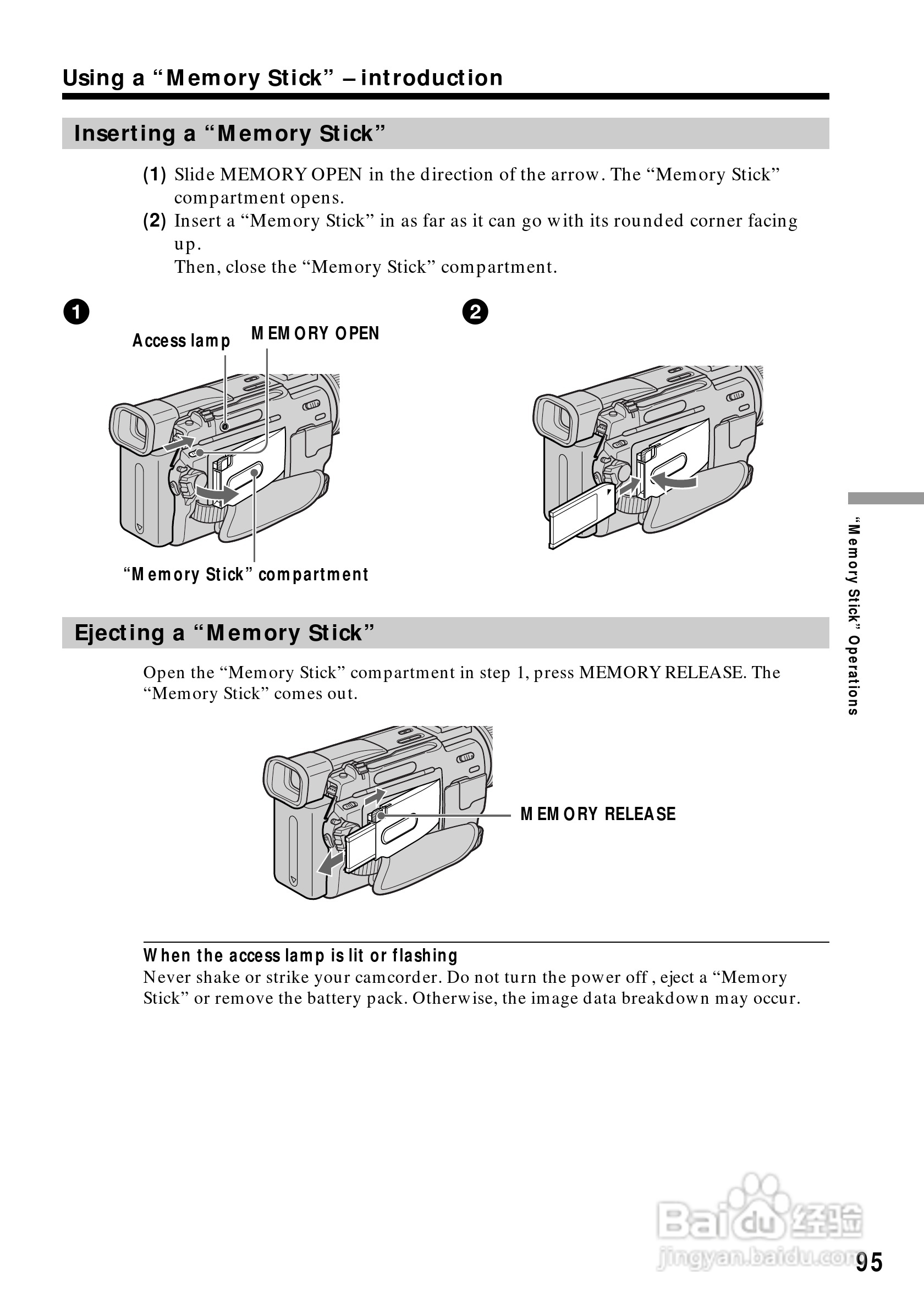 Using a “Memory Stick” – introduction

Inserting a “Memory Stick”

(1) Slide MEMORY OPEN in the direction of the arrow. The “Memory Stick” compartment opens.
(2) Insert a “Memory Stick” in as far as it can go with its rounded corner facing up.
Then, close the “Memory Stick” compartment.

1

Access lamp

MEMORY OPEN

“Memory Stick” compartment

2

Ejecting a “Memory Stick”

Open the “Memory Stick” compartment in step 1, press MEMORY RELEASE. The “Memory Stick” comes out.

MEMORY RELEASE

When the access lamp is lit or flashing
Never shake or strike your camcorder. Do not turn the power off , eject a “Memory Stick” or remove the battery pack. Otherwise, the image data breakdown may occur.

“Memory Stick” Operations

Baidu 经验
jingyan.baidu.com

95